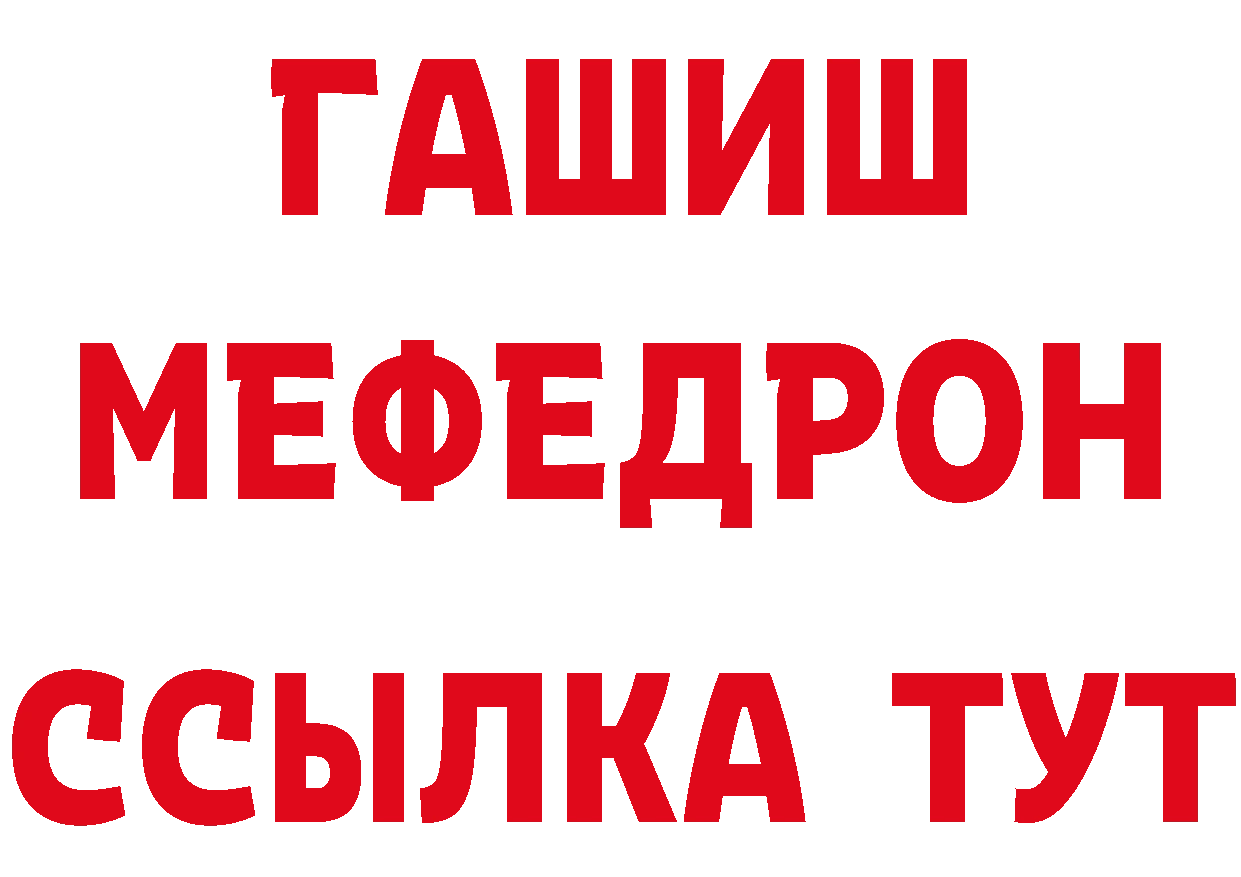 ГАШИШ
МЕФЕДРОН
ССЫЛКА ТУТ